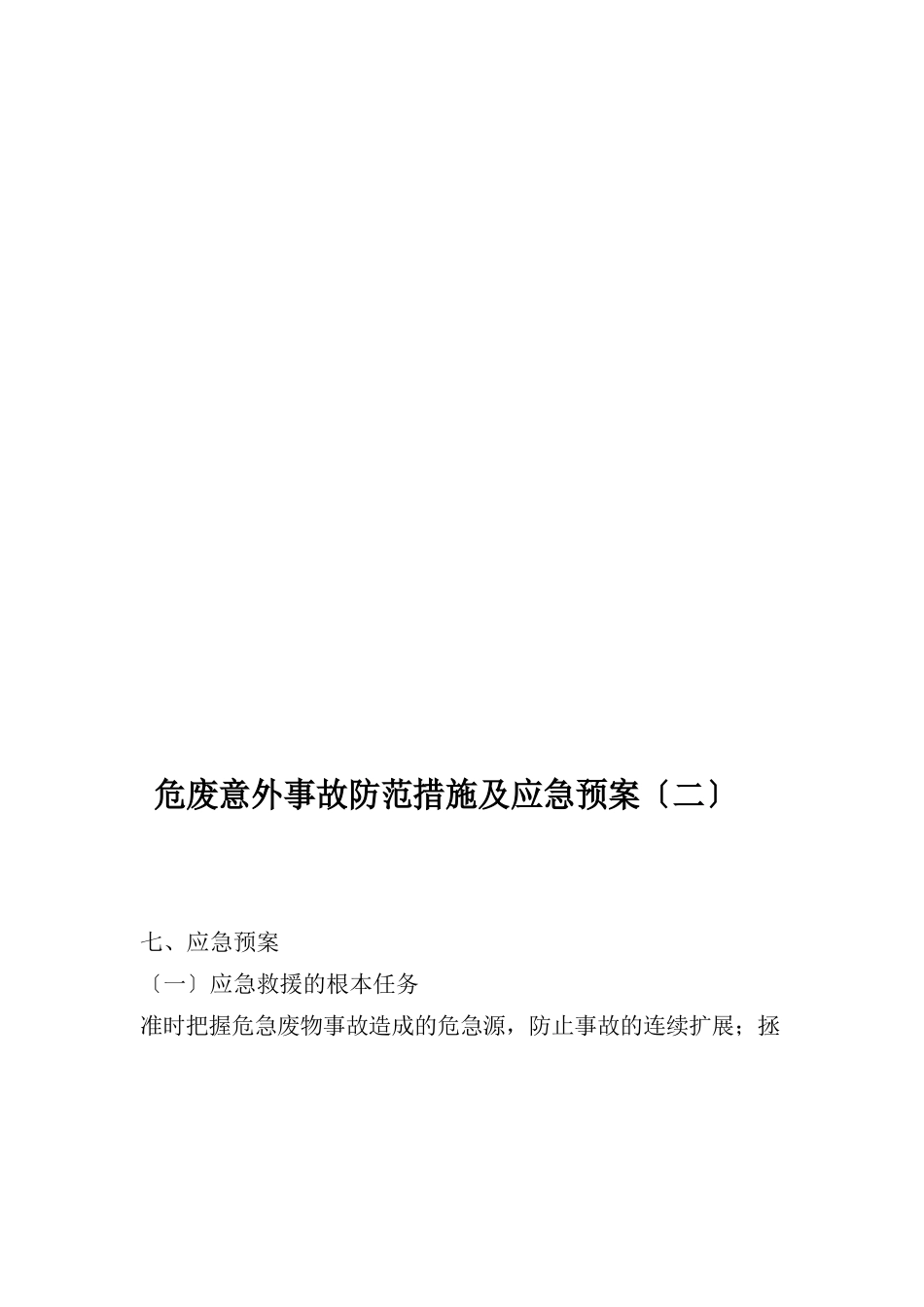 危废意外事故防范措施及应急预案〔二〕

七、应急预案
〔一〕应急救援的根本任务
准时把握危急废物事故造成的危急源，防止事故的连续扩展；拯